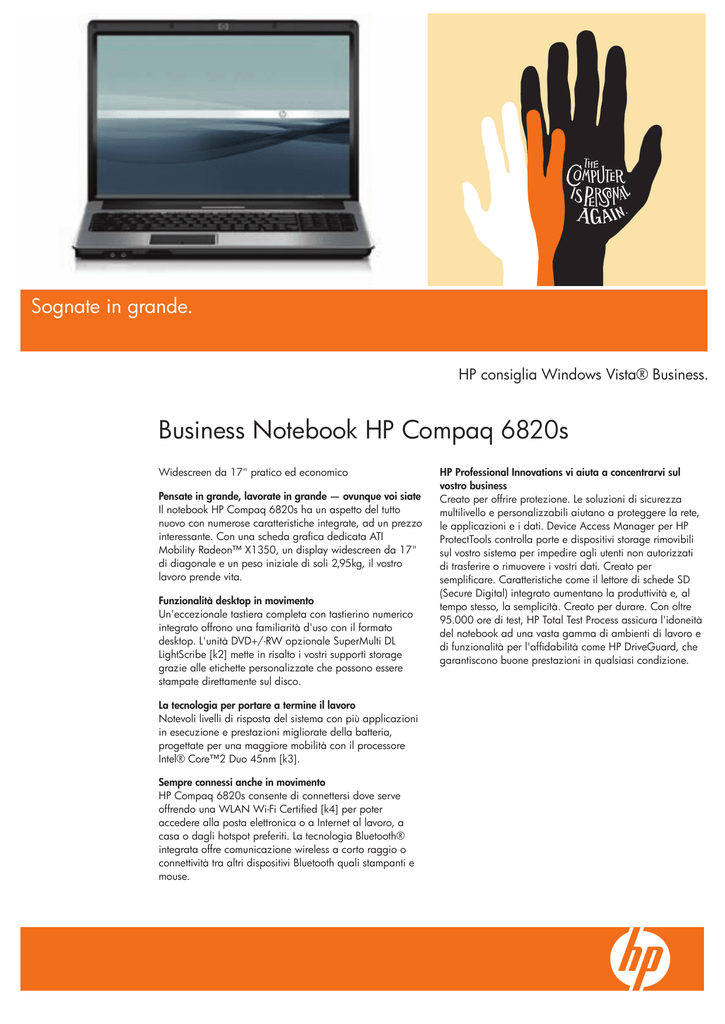 THE COMPUTER IS PERSONAL AGAIN.

Sognate in grande.

HP consiglia Windows Vista® Business.

Business Notebook HP Compaq 6820s

Widescreen da 17" pratico ed economico

Pensate in grande, lavorate in grande — ovunque voi siate
Il notebook HP Compaq 6820s ha un aspetto del tutto nuovo con numerose caratteristiche integrate, ad un prezzo interessante. Con una scheda grafica dedicata ATI Mobility Radeon™ X1350, un display widescreen da 17" di diagonale e un peso iniziale di soli 2,95kg, il vostro lavoro prende vita.

Funzionalità desktop in movimento
Un'eccezionale tastiera completa con tastierino numerico integrato offrono una familiarità d'uso con il formato desktop. L'unità DVD+/-RW opzionale SuperMulti DL LightScribe [k2] mette in risalto i vostri supporti storage grazie alle etichette personalizzate che possono essere stampate direttamente sul disco.

La tecnologia per portare a termine il lavoro
Notevoli livelli di risposta del sistema con più applicazioni in esecuzione e prestazioni migliorate della batteria, progettate per una maggiore mobilità con il processore Intel® Core™2 Duo 45nm [k3].

Sempre connessi anche in movimento
HP Compaq 6820s consente di connettersi dove serve offrendo una WLAN Wi-Fi Certified [k4] per poter accedere alla posta elettronica o a Internet al lavoro, a casa o dagli hotspot preferiti. La tecnologia Bluetooth® integrata offre comunicazione wireless a corto raggio o connettività tra altri dispositivi Bluetooth quali stampanti e mouse.

HP Professional Innovations vi aiuta a concentrarvi sul vostro business
Creato per offrire protezione. Le soluzioni di sicurezza multilivello e personalizzabili aiutano a proteggere la rete, le applicazioni e i dati. Device Access Manager per HP ProtectTools controlla porte e dispositivi storage rimovibili sul vostro sistema per impedire agli utenti non autorizzati di trasferire o rimuovere i vostri dati. Creato per semplificare. Caratteristiche come il lettore di schede SD (Secure Digital) integrato aumentano la produttività e, al tempo stesso, la semplicità. Creato per durare. Con oltre 95.000 ore di test, HP Total Test Process assicura l'idoneità del notebook ad una vasta gamma di ambienti di lavoro e di funzionalità per l'affidabilità come HP DriveGuard, che garantiscono buone prestazioni in qualsiasi condizione.

hp